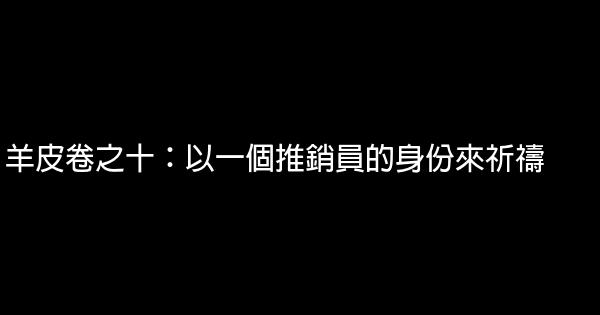 羊皮卷之十：以一個推銷員的身份來祈禱